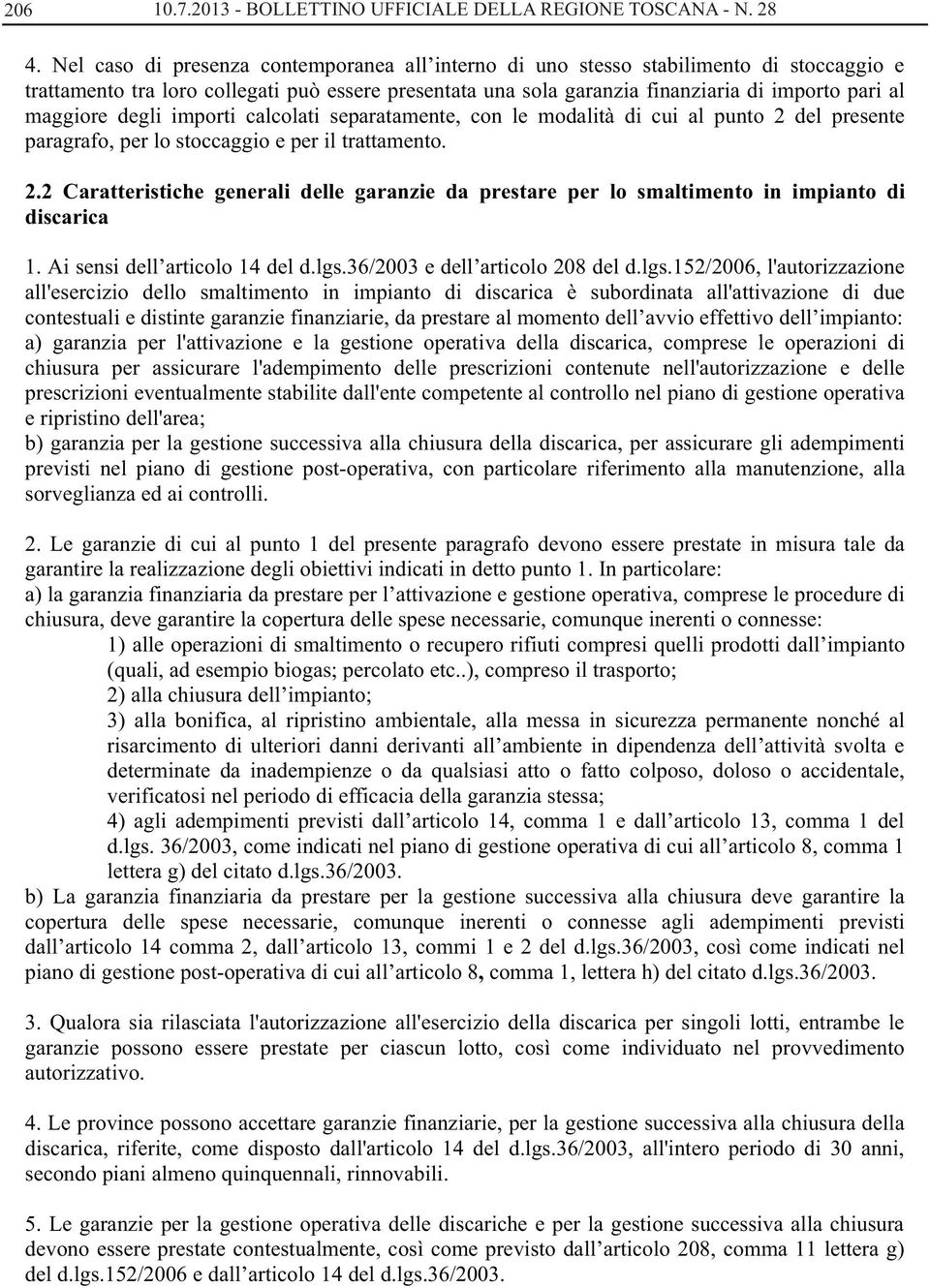 206 10.7.2013 - BOLLETTINO UFFICIALE DELLA REGIONE TOSCANA - N. 28

4. Nel caso di presenza contemporanea all'interno di uno stesso stabilimento di stoccaggio e trattamento tra loro collegati può essere presentata una sola garanzia finanziaria di importo pari al maggiore degli importi calcolati separatamente, con le modalità di cui al punto 2 del presente paragrafo, per lo stoccaggio e per il trattamento.

2.2 Caratteristiche generali delle garanzie da prestare per lo smaltimento in impianto di discarica

1. Ai sensi dell'articolo 14 del d.lgs.36/2003 e dell'articolo 208 del d.lgs.152/2006, l'autorizzazione all'esercizio dello smaltimento in impianto di discarica è subordinata all'attivazione di due contestuali e distinte garanzie finanziarie, da prestare al momento dell'avvio effettivo dell'impianto:
a) garanzia per l'attivazione e la gestione operativa della discarica, comprese le operazioni di chiusura per assicurare l'adempimento delle prescrizioni contenute nell'autorizzazione e delle prescrizioni eventualmente stabilite dall'ente competente al controllo nel piano di gestione operativa e ripristino dell'area;
b) garanzia per la gestione successiva alla chiusura della discarica, per assicurare gli adempimenti previsti nel piano di gestione post-operativa, con particolare riferimento alla manutenzione, alla sorveglianza ed ai controlli.

2. Le garanzie di cui al punto 1 del presente paragrafo devono essere prestate in misura tale da garantire la realizzazione degli obiettivi indicati in detto punto 1. In particolare:
a) la garanzia finanziaria da prestare per l'attivazione e gestione operativa, comprese le procedure di chiusura, deve garantire la copertura delle spese necessarie, comunque inerenti o connesse:
1) alle operazioni di smaltimento o recupero rifiuti compresi quelli prodotti dall'impianto (quali, ad esempio biogas; percolato etc..), compreso il trasporto;
2) alla chiusura dell'impianto;
3) alla bonifica, al ripristino ambientale, alla messa in sicurezza permanente nonché al risarcimento di ulteriori danni derivanti all'ambiente in dipendenza dell'attività svolta e determinate da inadempienze o da qualsiasi atto o fatto colposo, doloso o accidentale, verificatosi nel periodo di efficacia della garanzia stessa;
4) agli adempimenti previsti dall'articolo 14, comma 1 e dall'articolo 13, comma 1 del d.lgs. 36/2003, come indicati nel piano di gestione operativa di cui all'articolo 8, comma 1 lettera g) del citato d.lgs.36/2003.
b) La garanzia finanziaria da prestare per la gestione successiva alla chiusura deve garantire la copertura delle spese necessarie, comunque inerenti o connesse agli adempimenti previsti dall'articolo 14 comma 2, dall'articolo 13, commi 1 e 2 del d.lgs.36/2003, così come indicati nel piano di gestione post-operativa di cui all'articolo 8, comma 1, lettera h) del citato d.lgs.36/2003.

3. Qualora sia rilasciata l'autorizzazione all'esercizio della discarica per singoli lotti, entrambe le garanzie possono essere prestate per ciascun lotto, così come individuato nel provvedimento autorizzativo.

4. Le province possono accettare garanzie finanziarie, per la gestione successiva alla chiusura della discarica, riferite, come disposto dall'articolo 14 del d.lgs.36/2003, all'intero periodo di 30 anni, secondo piani almeno quinquennali, rinnovabili.

5. Le garanzie per la gestione operativa delle discariche e per la gestione successiva alla chiusura devono essere prestate contestualmente, così come previsto dall'articolo 208, comma 11 lettera g) del d.lgs.152/2006 e dall'articolo 14 del d.lgs.36/2003.